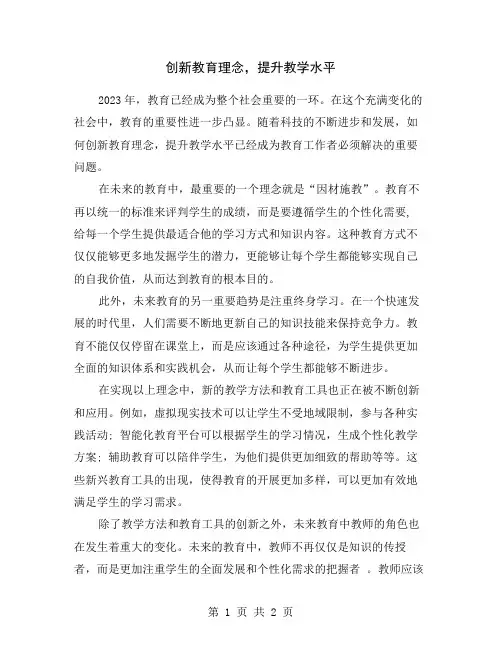 创新教育理念，提升教学水平

2023年，教育已经成为整个社会重要的一环。在这个充满变化的社会中，教育的重要性进一步凸显。随着科技的不断进步和发展，如何创新教育理念，提升教学水平已经成为教育工作者必须解决的重要问题。

在未来的教育中，最重要的一个理念就是“因材施教”。教育不再以统一的标准来评判学生的成绩，而是要遵循学生的个性化需要，给每一个学生提供最适合他的学习方式和知识内容。这种教育方式不仅仅能够更多地发掘学生的潜力，更能够让每个学生都能够实现自己的自我价值，从而达到教育的根本目的。

此外，未来教育的另一重要趋势是注重终身学习。在一个快速发展的时代里，人们需要不断地更新自己的知识技能来保持竞争力。教育不能仅仅停留在课堂上，而是应该通过各种途径，为学生提供更加全面的知识体系和实践机会，从而让每个学生都能够不断进步。

在实现以上理念中，新的教学方法和教育工具也正在被不断创新和应用。例如，虚拟现实技术可以让学生不受地域限制，参与各种实践活动；智能化教育平台可以根据学生的学习情况，生成个性化教学方案；辅助教育可以陪伴学生，为他们提供更加细致的帮助等等。这些新兴教育工具的出现，使得教育的开展更加多样，可以更加有效地满足学生的学习需求。

除了教学方法和教育工具的创新之外，未来教育中教师的角色也在发生着重大的变化。未来的教育中，教师不再仅仅是知识的传授者，而是更加注重学生的全面发展和个性化需求的把握者 。教师应该

第 1 页 共 2 页